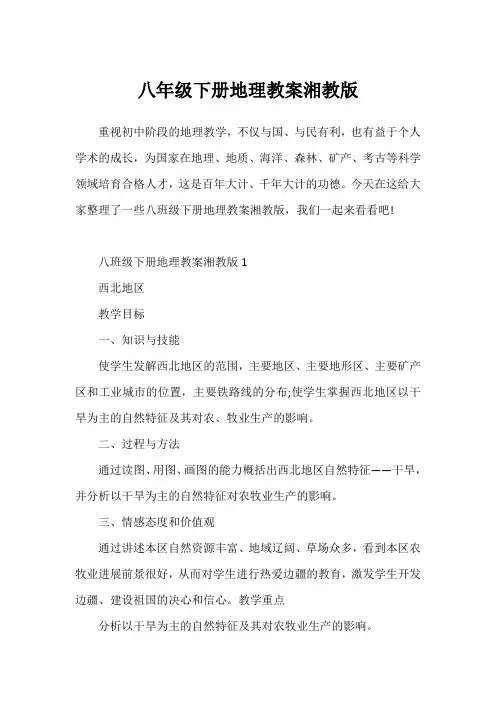 八年级下册地理教案湘教版

重视初中阶段的地理教学，不仅与国、与民有利，也有益于个人学术的成长，为国家在地理、地质、海洋、森林、矿产、考古等科学领域培育合格人才，这是百年大计、千年大计的功德。今天在这给大家整理了一些八班级下册地理教案湘教版，我们一起来看看吧!

八班级下册地理教案湘教版 1

西北地区

教学目标

一、知识与技能

使学生发解西北地区的范围，主要地区、主要地形区、主要矿产区和工业城市的位置，主要铁路线的分布;使学生掌握西北地区以干旱为主的自然特征及其对农、牧业生产的影响。

二、过程与方法

通过读图、用图、画图的能力概括出西北地区自然特征——干旱，并分析以干旱为主的自然特征对农牧业生产的影响。

三、情感态度和价值观

通过讲述本区自然资源丰富、地域辽阔、草场众多，看到本区农牧业进展前景很好，从而对学生进行热爱边疆的教育，激发学生开发边疆、建设祖国的决心和信心。教学重点

分析以干旱为主的自然特征及其对农牧业生产的影响。